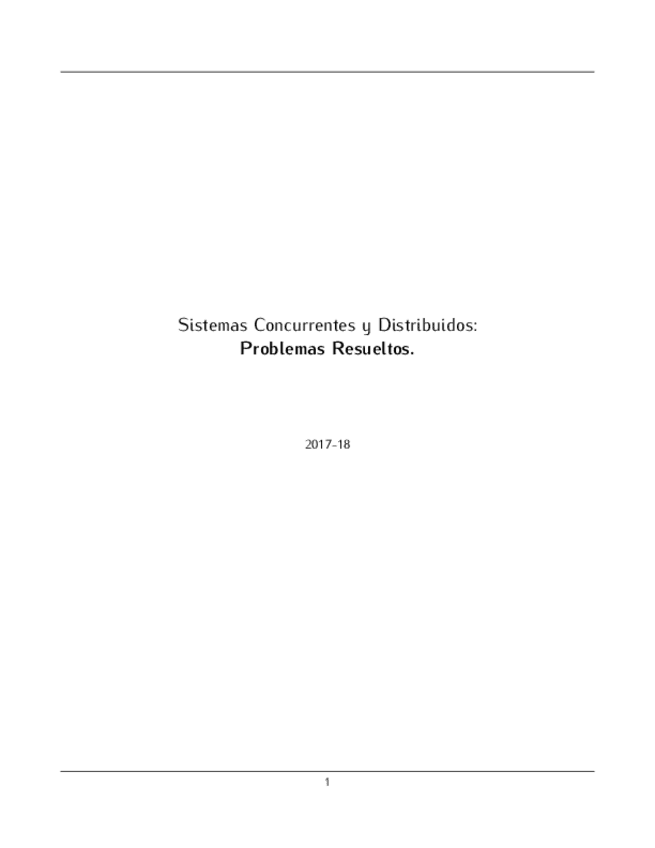 Sistemas Concurrentes y Distribuidos:
Problemas Resueltos.

2017-18

1